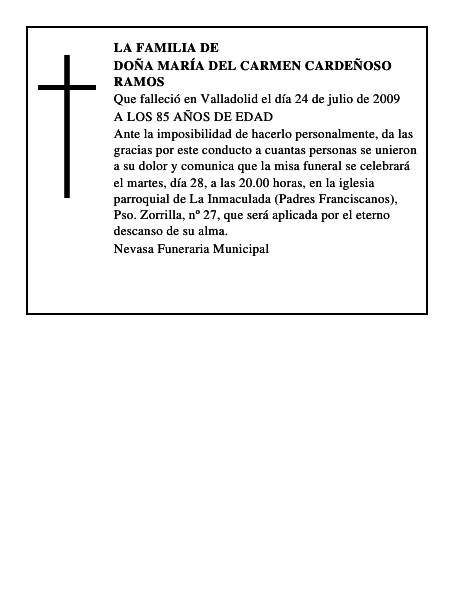 LA FAMILIA DE
DOÑA MARÍA DEL CARMEN CARDEÑOSO RAMOS
Que falleció en Valladolid el día 24 de julio de 2009
A LOS 85 AÑOS DE EDAD
Ante la imposibilidad de hacerlo personalmente, da las gracias por este conducto a cuantas personas se unieron a su dolor y comunica que la misa funeral se celebrará el martes, día 28, a las 20.00 horas, en la iglesia parroquial de La Inmaculada (Padres Franciscanos), Pso. Zorrilla, nº 27, que será aplicada por el eterno descanso de su alma.
Nevasa Funeraria Municipal